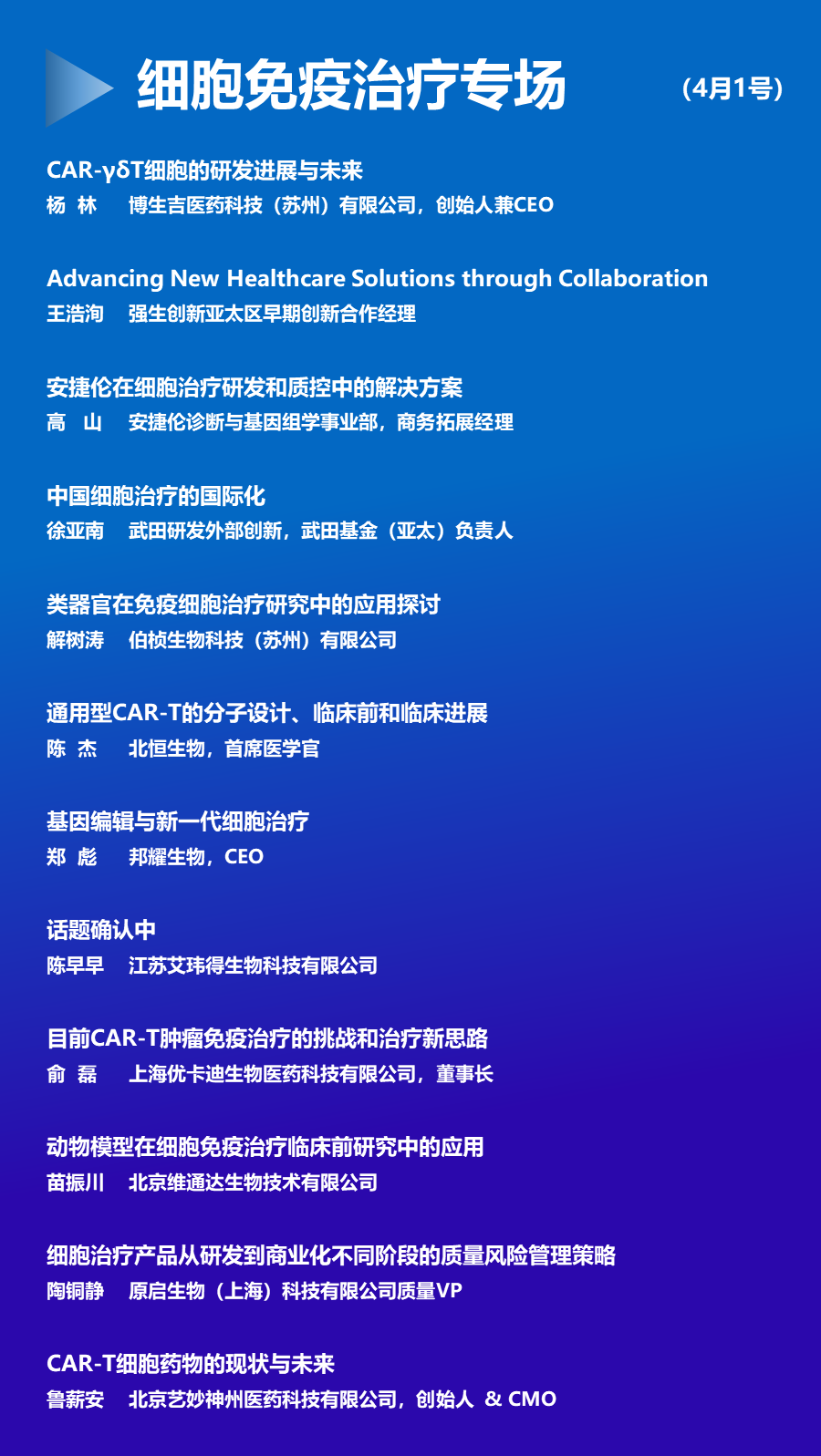 细胞免疫治疗专场 （4月1号）

CAR-γδT细胞的研发进展与未来
杨 林 博生吉医药科技（苏州）有限公司，创始人兼CEO

Advancing New Healthcare Solutions through Collaboration
王浩洵 强生创新亚太区早期创新合作经理

安捷伦在细胞治疗研发和质控中的解决方案
高 山 安捷伦诊断与基因组学事业部，商务拓展经理

中国细胞治疗的国际化
徐亚南 武田研发外部创新，武田基金（亚太）负责人

类器官在免疫细胞治疗研究中的应用探讨
解树涛 伯桢生物科技（苏州）有限公司

通用型CAR-T的分子设计、临床前和临床进展
陈 杰 北恒生物，首席医学官

基因编辑与新一代细胞治疗
郑 彪 邦耀生物，CEO

话题确认中
陈早早 江苏艾玮得生物科技有限公司

目前CAR-T肿瘤免疫治疗的挑战和治疗新思路
俞 磊 上海优卡迪生物医药科技有限公司，董事长

动物模型在细胞免疫治疗临床前研究中的应用
苗振川 北京维通达生物技术有限公司

细胞治疗产品从研发到商业化不同阶段的质量风险管理策略
陶铜静 原启生物（上海）科技有限公司质量VP

CAR-T细胞药物的现状与未来
鲁薪安 北京艺妙神州医药科技有限公司，创始人 & CMO